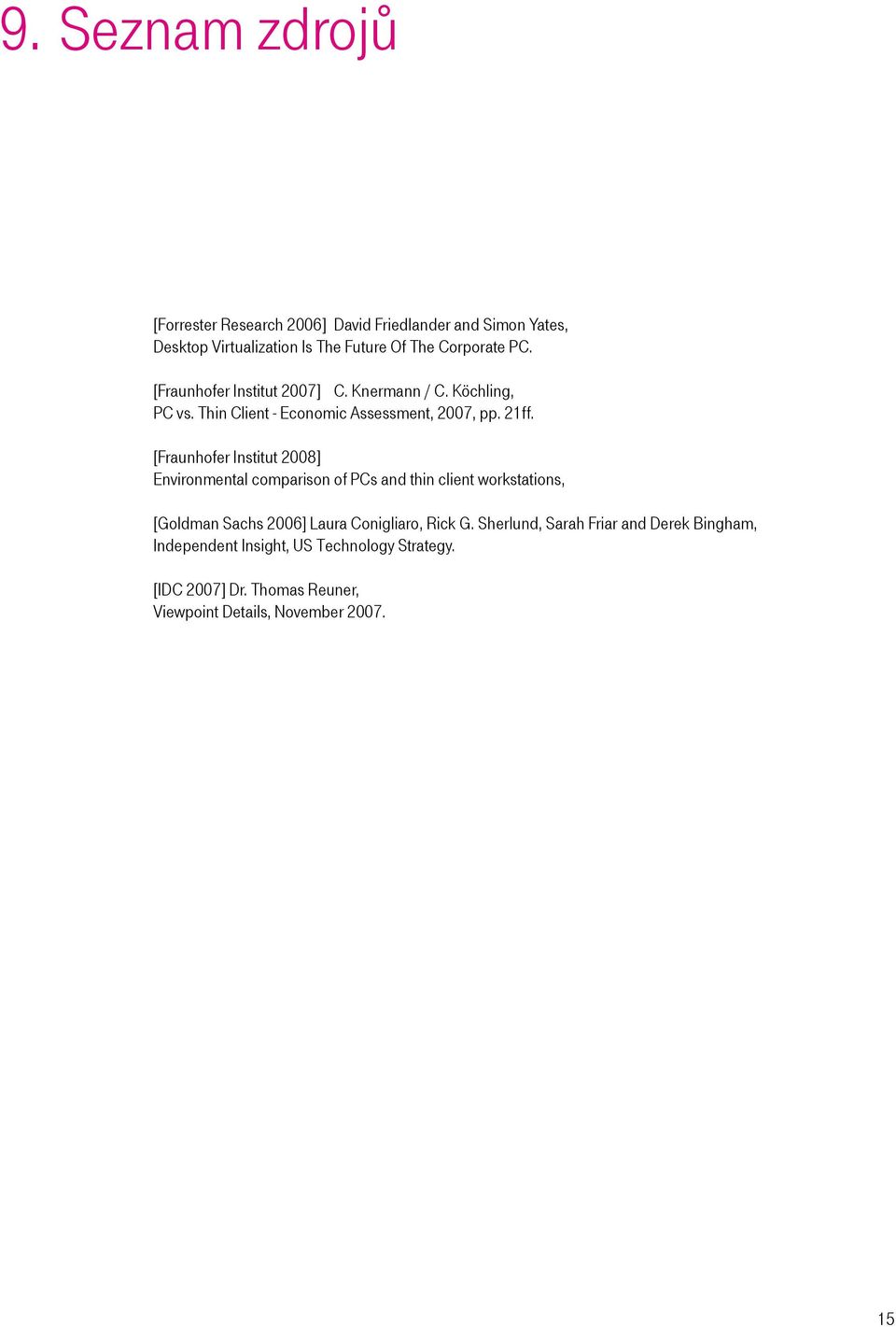 9. Seznam zdrojů

[Forrester Research 2006] David Friedlander and Simon Yates, Desktop Virtualization Is The Future Of The Corporate PC.

[Fraunhofer Institut 2007] C. Knermann / C. Köchling, PC vs. Thin Client - Economic Assessment, 2007, pp. 21ff.

[Fraunhofer Institut 2008] Environmental comparison of PCs and thin client workstations,

[Goldman Sachs 2006] Laura Conigliaro, Rick G. Sherlund, Sarah Friar and Derek Bingham, Independent Insight, US Technology Strategy.

[IDC 2007] Dr. Thomas Reuner, Viewpoint Details, November 2007.

15